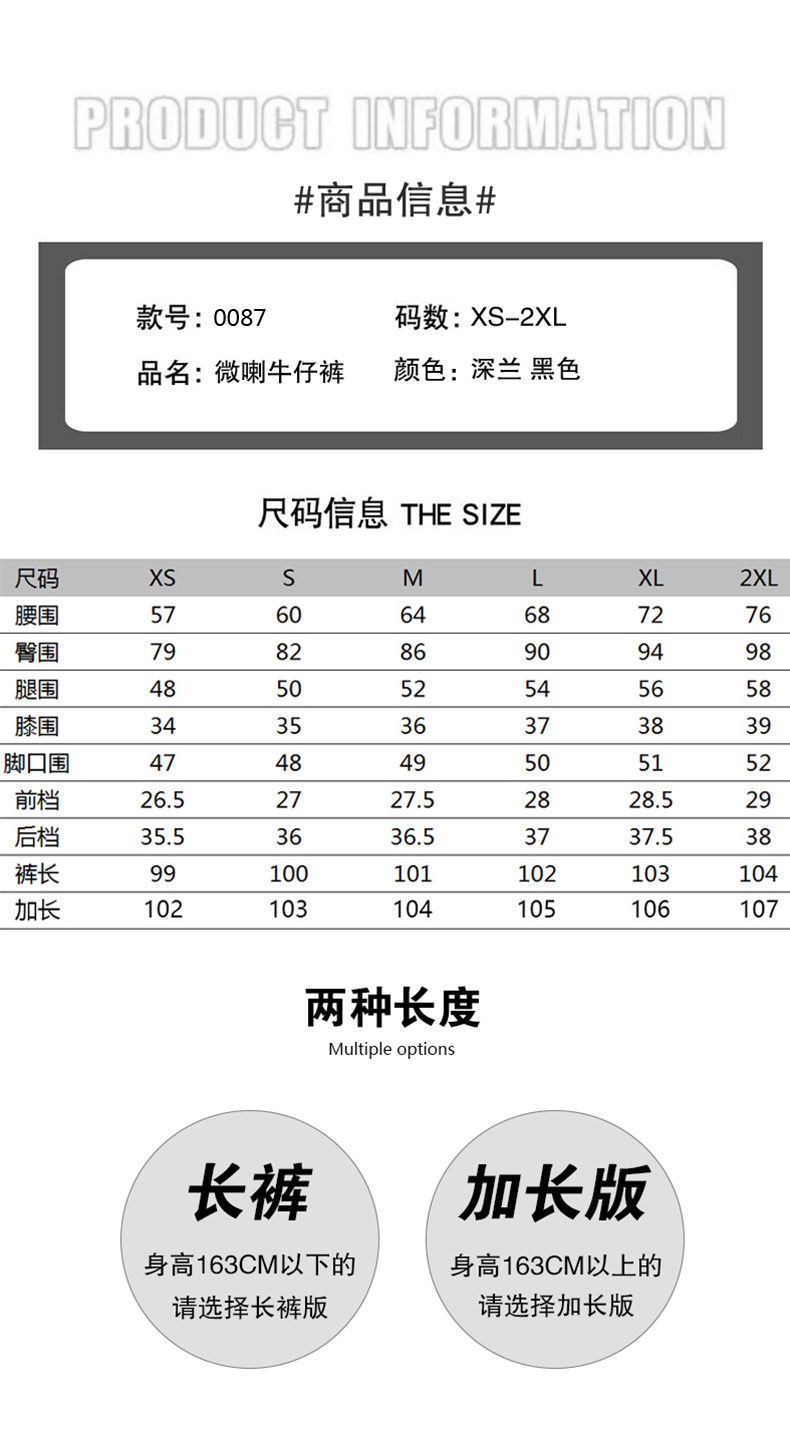 PRODUCT INFORMATION

#商品信息#

款号: 0087
码数: XS-2XL
品名: 微喇牛仔裤
颜色: 深兰 黑色

尺码信息 THE SIZE

| 尺码 | XS | S | M | L | XL | 2XL |
|---|---|---|---|---|---|---|
| 腰围 | 57 | 60 | 64 | 68 | 72 | 76 |
| 臀围 | 79 | 82 | 86 | 90 | 94 | 98 |
| 腿围 | 48 | 50 | 52 | 54 | 56 | 58 |
| 膝围 | 34 | 35 | 36 | 37 | 38 | 39 |
| 脚口围 | 47 | 48 | 49 | 50 | 51 | 52 |
| 前档 | 26.5 | 27 | 27.5 | 28 | 28.5 | 29 |
| 后档 | 35.5 | 36 | 36.5 | 37 | 37.5 | 38 |
| 裤长 | 99 | 100 | 101 | 102 | 103 | 104 |
| 加长 | 102 | 103 | 104 | 105 | 106 | 107 |

两种长度
Multiple options

长裤
身高163CM以下的
请选择长裤版

加长版
身高163CM以上的
请选择加长版